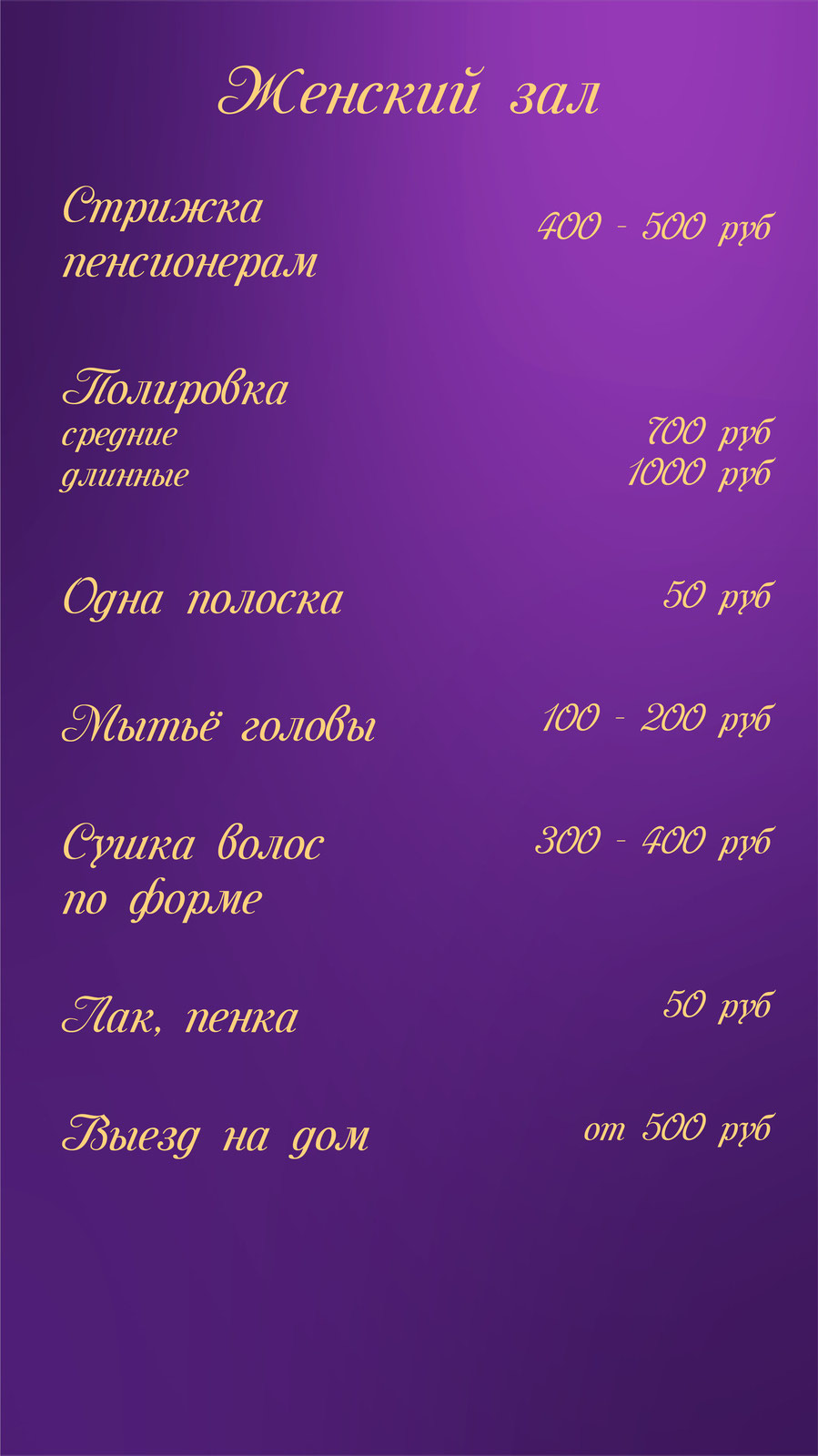 Женский зал

Стрижка пенсионерам 400 - 500 руб

Полировка
средние 700 руб
длинные 1000 руб

Одна полоска 50 руб

Мытьё головы 100 - 200 руб

Сушка волос по форме 300 - 400 руб

Лак, пенка 50 руб

Выезд на дом от 500 руб